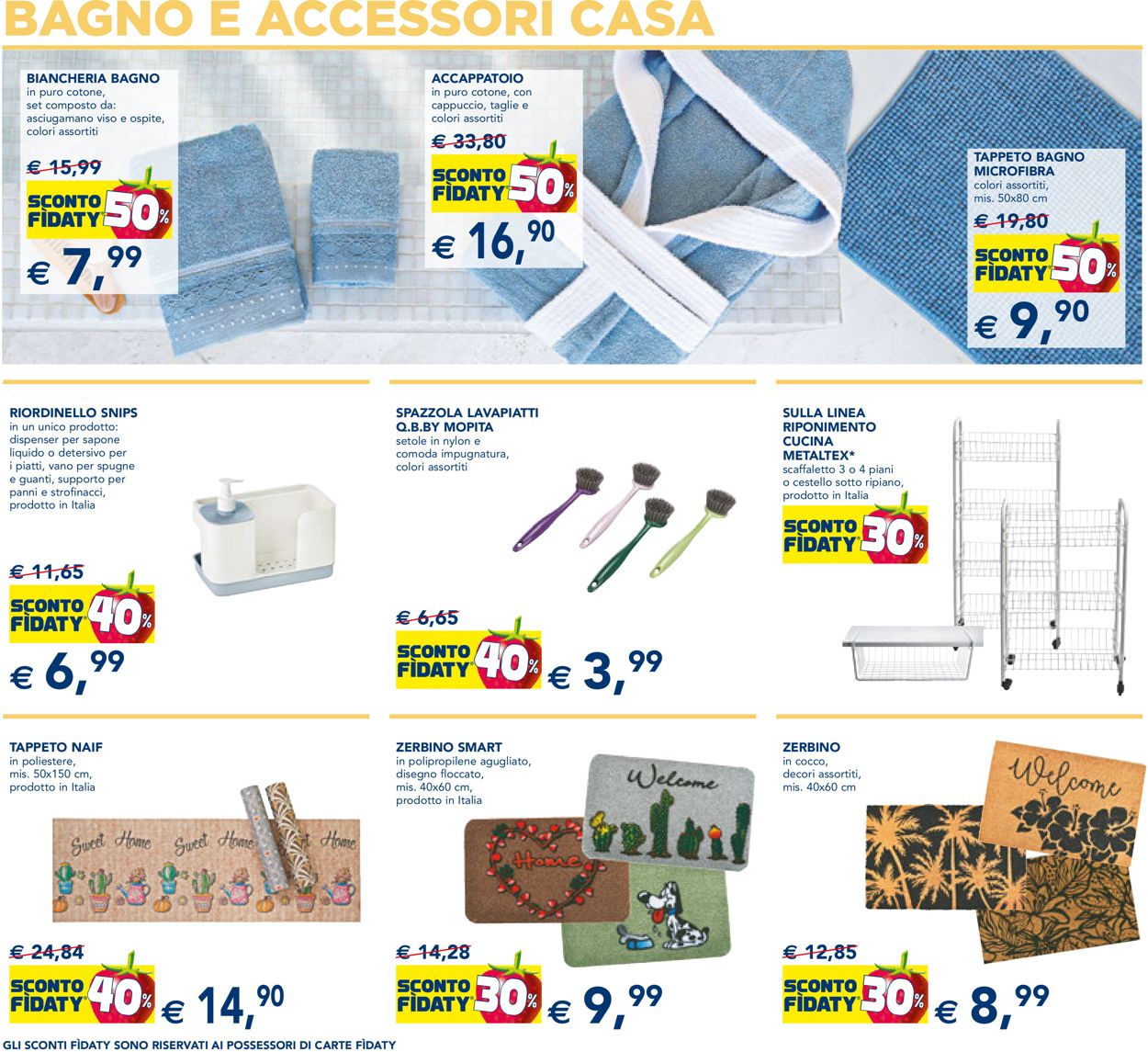 BAGNO E ACCESSORI CASA

BIANCHERIA BAGNO
in puro cotone, set composto da: asciugamano viso e ospite, colori assortiti

€ 15,99

SCONTO FÌDATY 50%

€ 7,99

ACCAPPATOIO
in puro cotone, con cappuccio, taglie e colori assortiti

€ 33,80

SCONTO FÌDATY 50%

€ 16,90

TAPPETO BAGNO MICROFIBRA
colori assortiti, mis. 50x80 cm

€ 19,80

SCONTO FÌDATY 50%

€ 9,90

RIORDINELLO SNIPS
in un unico prodotto: dispenser per sapone liquido o detersivo per i piatti, vano per spugne e guanti, supporto per panni e strofinacci, prodotto in Italia

€ 11,65

SCONTO FÌDATY 40%

€ 6,99

SPAZZOLA LAVAPIATTI Q.B.BY MOPITA
setole in nylon e comoda impugnatura, colori assortiti

€ 6,65

SCONTO FÌDATY 40%

€ 3,99

SULLA LINEA RIPONIMENTO CUCINA METALTEX*
scaffaletto 3 o 4 piani o cestello sotto ripiano, prodotto in Italia

SCONTO FÌDATY 30%

TAPPETO NAIF
in poliestere, mis. 50x150 cm, prodotto in Italia

Sweet Home Sweet Home Sweet Home

€ 24,84

SCONTO FÌDATY 40%

€ 14,90

ZERBINO SMART
in polipropilene agugliato, disegno floccato, mis. 40x60 cm, prodotto in Italia

Welcome
Home

€ 14,28

SCONTO FÌDATY 30%

€ 9,99

ZERBINO
in cocco, decori assortiti, mis. 40x60 cm

Welcome

€ 12,85

SCONTO FÌDATY 30%

€ 8,99

GLI SCONTI FÌDATY SONO RISERVATI AI POSSESSORI DI CARTE FÌDATY